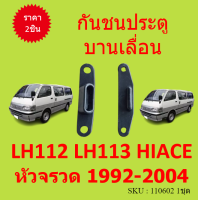 ราคา
2ชิ้น

กันชนประตู
บานเลื่อน

LH112 LH113 HIACE
หัวจรวด 1992-2004

SKU : 110602 1ชุด